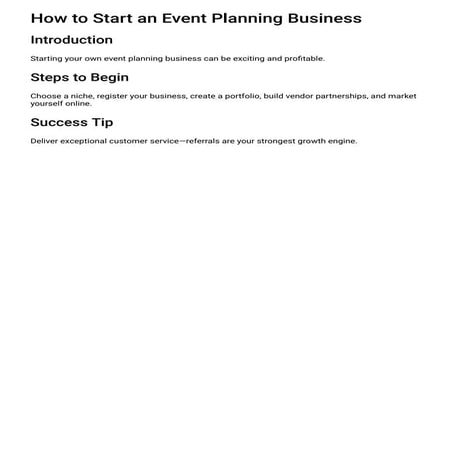 How to Start an Event Planning Business

Introduction

Starting your own event planning business can be exciting and profitable.

Steps to Begin

Choose a niche, register your business, create a portfolio, build vendor partnerships, and market yourself online.

Success Tip

Deliver exceptional customer service—referrals are your strongest growth engine.